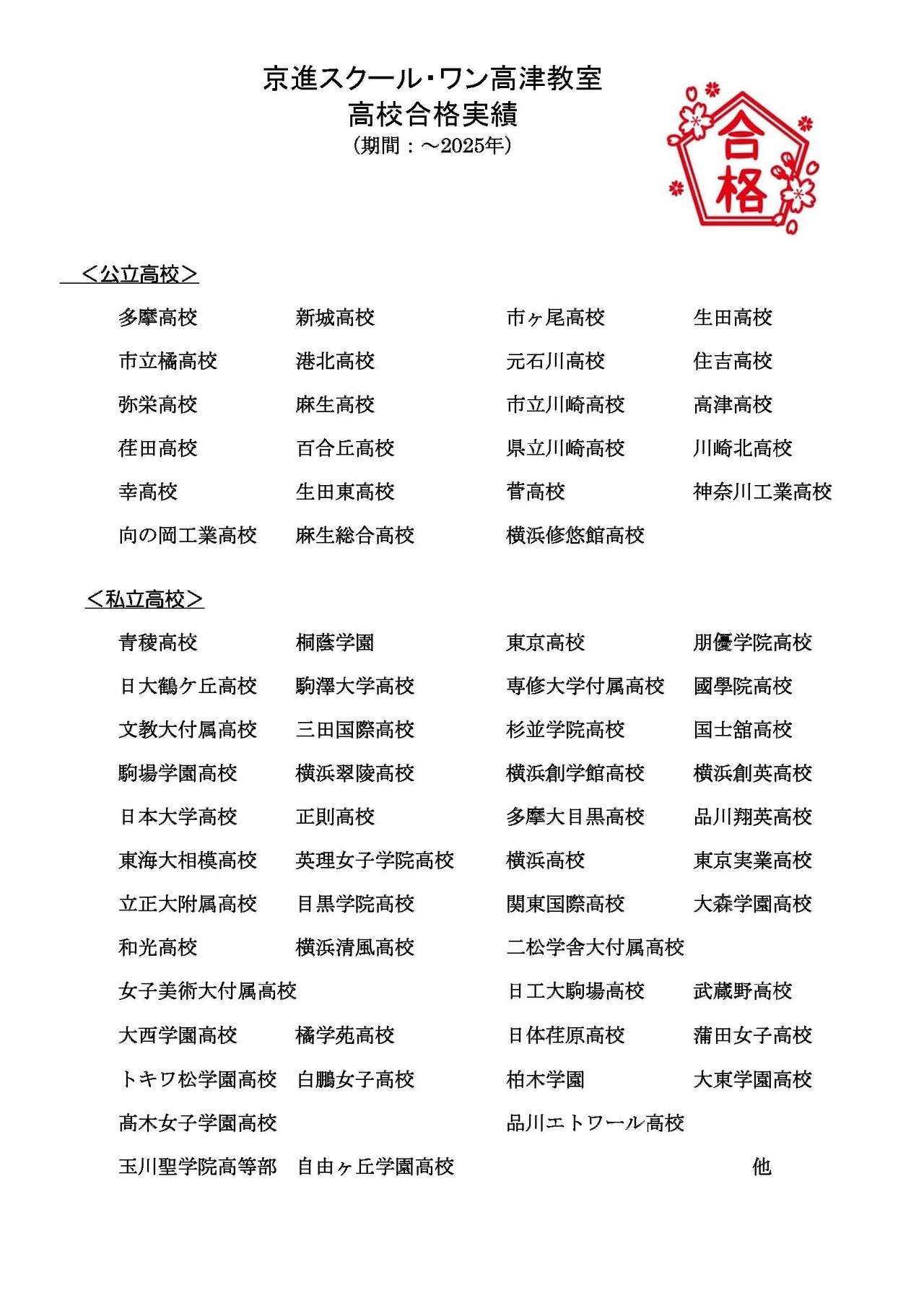 京進スクール･ワン高津教室
高校合格実績
（期間：～2025年）

合格

＜公立高校＞

多摩高校　新城高校　市ヶ尾高校　生田高校
市立橘高校　港北高校　元石川高校　住吉高校
弥栄高校　麻生高校　市立川崎高校　高津高校
荏田高校　百合丘高校　県立川崎高校　川崎北高校
幸高校　生田東高校　菅高校　神奈川工業高校
向の岡工業高校　麻生総合高校　横浜修悠館高校

＜私立高校＞

青稜高校　桐蔭学園　東京高校　朋優学院高校
日大鶴ケ丘高校　駒澤大学高校　専修大学付属高校　國學院高校
文教大付属高校　三田国際高校　杉並学院高校　国士舘高校
駒場学園高校　横浜翠陵高校　横浜創学館高校　横浜創英高校
日本大学高校　正則高校　多摩大目黒高校　品川翔英高校
東海大相模高校　英理女子学院高校　横浜高校　東京実業高校
立正大附属高校　目黒学院高校　関東国際高校　大森学園高校
和光高校　横浜清風高校　二松学舎大付属高校
女子美術大付属高校　日工大駒場高校　武蔵野高校
大西学園高校　橘学苑高校　日体荏原高校　蒲田女子高校
トキワ松学園高校　白鵬女子高校　柏木学園　大東学園高校
高木女子学園高校　品川エトワール高校
玉川聖学院高等部　自由ヶ丘学園高校　他